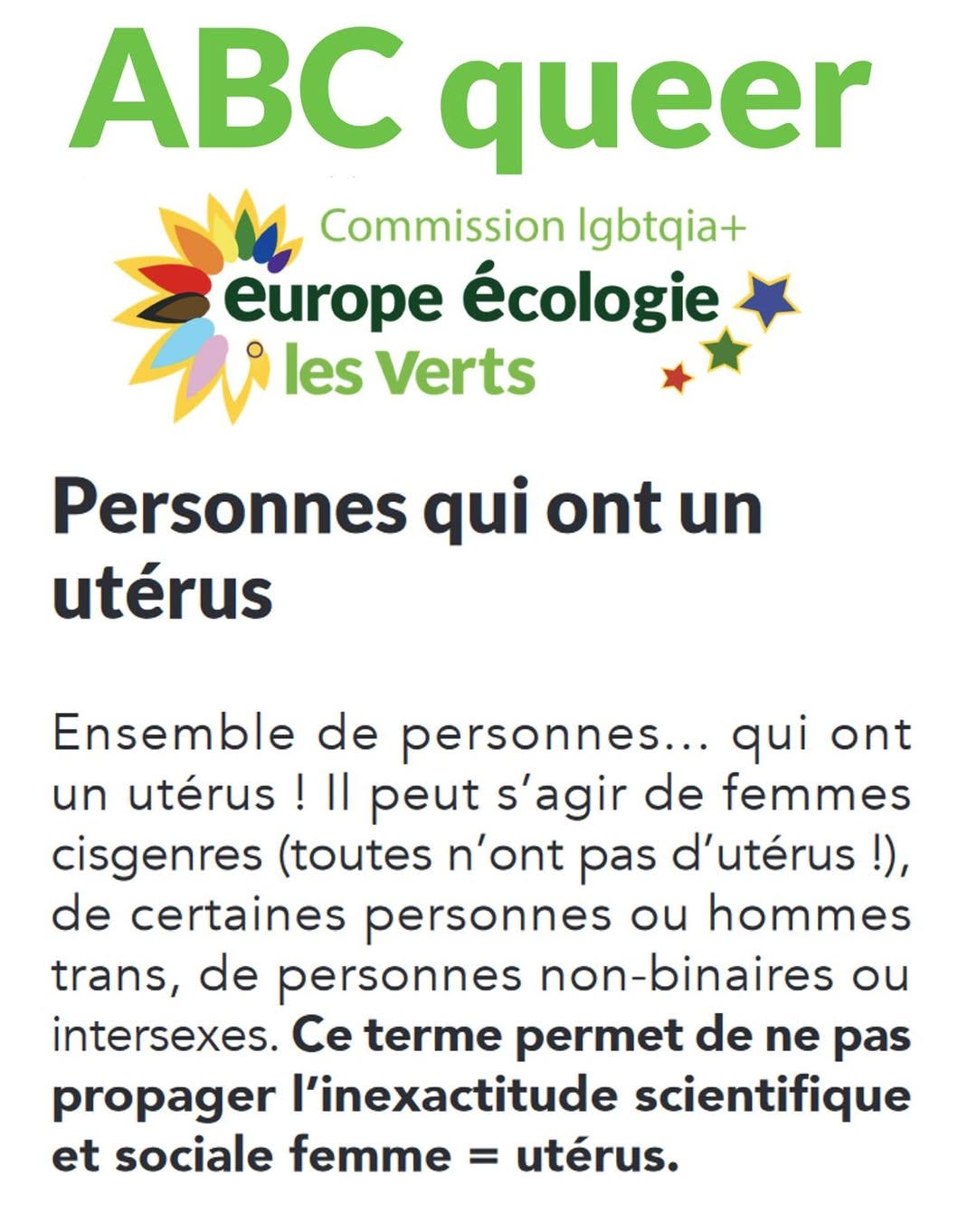 ABC queer

Commission lgbtqia+
europe écologie
les Verts

Personnes qui ont un utérus

Ensemble de personnes… qui ont un utérus ! Il peut s'agir de femmes cisgenres (toutes n'ont pas d'utérus !), de certaines personnes ou hommes trans, de personnes non-binaires ou intersexes. Ce terme permet de ne pas propager l'inexactitude scientifique et sociale femme = utérus.